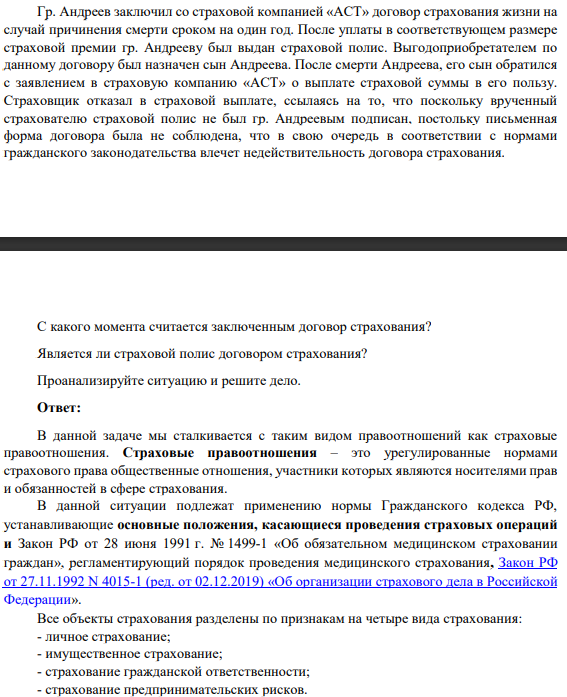 Гр. Андреев заключил со страховой компанией «АСТ» договор страхования жизни на случай причинения смерти сроком на один год. После уплаты в соответствующем размере страховой премии гр. Андрееву был выдан страховой полис. Выгодоприобретателем по данному договору был назначен сын Андреева. После смерти Андреева, его сын обратился с заявлением в страховую компанию «АСТ» о выплате страховой суммы в его пользу. Страховщик отказал в страховой выплате, ссылаясь на то, что поскольку врученный страхователю страховой полис не был гр. Андреевым подписан, постольку письменная форма договора была не соблюдена, что в свою очередь в соответствии с нормами гражданского законодательства влечет недействительность договора страхования.

С какого момента считается заключенным договор страхования?

Является ли страховой полис договором страхования?

Проанализируйте ситуацию и решите дело.

Ответ:

В данной задаче мы сталкивается с таким видом правоотношений как страховые правоотношения. Страховые правоотношения – это урегулированные нормами страхового права общественные отношения, участники которых являются носителями прав и обязанностей в сфере страхования.

В данной ситуации подлежат применению нормы Гражданского кодекса РФ, устанавливающие основные положения, касающиеся проведения страховых операций и Закон РФ от 28 июня 1991 г. № 1499-1 «Об обязательном медицинском страховании граждан», регламентирующий порядок проведения медицинского страхования, Закон РФ от 27.11.1992 N 4015-1 (ред. от 02.12.2019) «Об организации страхового дела в Российской Федерации».

Все объекты страхования разделены по признакам на четыре вида страхования:
- личное страхование;
- имущественное страхование;
- страхование гражданской ответственности;
- страхование предпринимательских рисков.